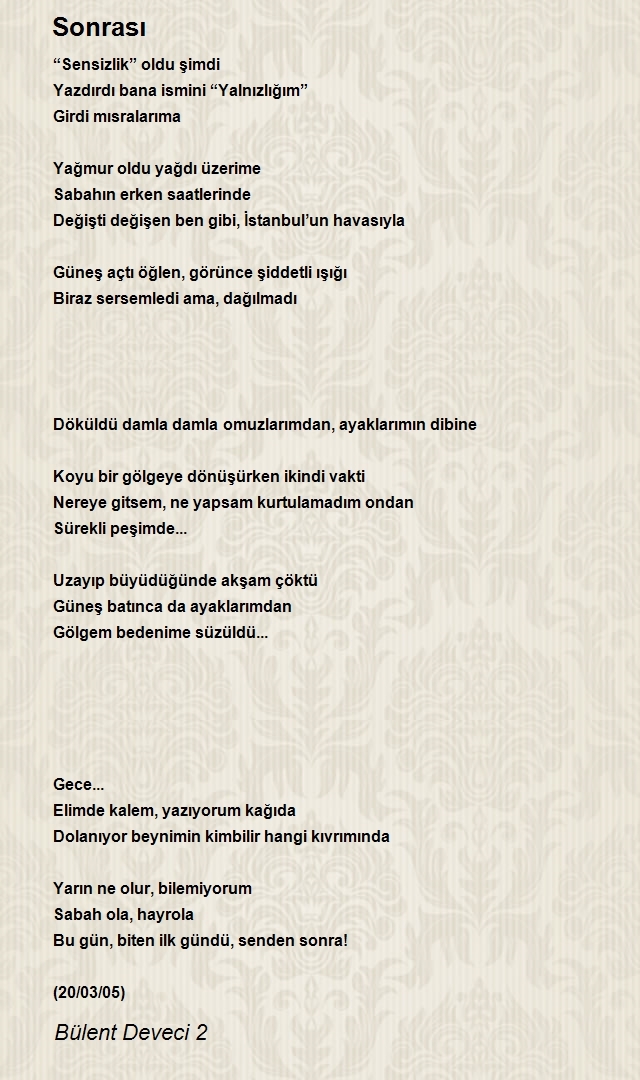 Sonrası

“Sensizlik” oldu şimdi
Yazdırdı bana ismini “Yalnızlığım”
Girdi mısralarıma

Yağmur oldu yağdı üzerime
Sabahın erken saatlerinde
Değişti değişen ben gibi, İstanbul’un havasıyla

Güneş açtı öğlen, görünce şiddetli ışığı
Biraz sersemledi ama, dağılmadı

Döküldü damla damla omuzlarımdan, ayaklarımın dibine

Koyu bir gölgeye dönüşürken ikindi vakti
Nereye gitsem, ne yapsam kurtulamadım ondan
Sürekli peşimde...

Uzayıp büyüdüğünde akşam çöktü
Güneş batınca da ayaklarımdan
Gölgem bedenime süzüldü...

Gece...
Elimde kalem, yazıyorum kağıda
Dolanıyor beynimin kimbilir hangi kıvrımında

Yarın ne olur, bilemiyorum
Sabah ola, hayrola
Bu gün, biten ilk gündü, senden sonra!

(20/03/05)

Bülent Deveci 2